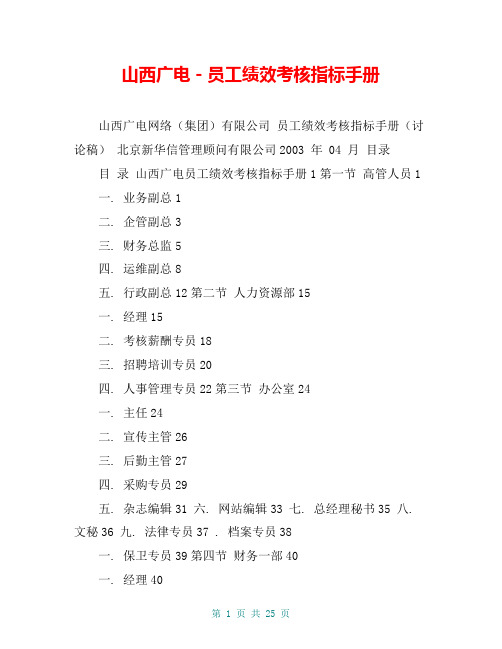 山西广电－员工绩效考核指标手册

山西广电网络（集团）有限公司 员工绩效考核指标手册（讨论稿） 北京新华信管理顾问有限公司 2003 年 04 月 目录

目 录 山西广电员工绩效考核指标手册 1 第一节 高管人员 1

一. 业务副总 1

二. 企管副总 3

三. 财务总监 5

四. 运维副总 8

五. 行政副总 12 第二节 人力资源部 15

一. 经理 15

二. 考核薪酬专员 18

三. 招聘培训专员 20

四. 人事管理专员 22 第三节 办公室 24

一. 主任 24

二. 宣传主管 26

三. 后勤主管 27

四. 采购专员 29

五. 杂志编辑 31 六. 网站编辑 33 七. 总经理秘书 35 八. 文秘 36 九. 法律专员 37 . 档案专员 38

一. 保卫专员 39 第四节 财务一部 40

一. 经理 40

第 1 页 共 25 页